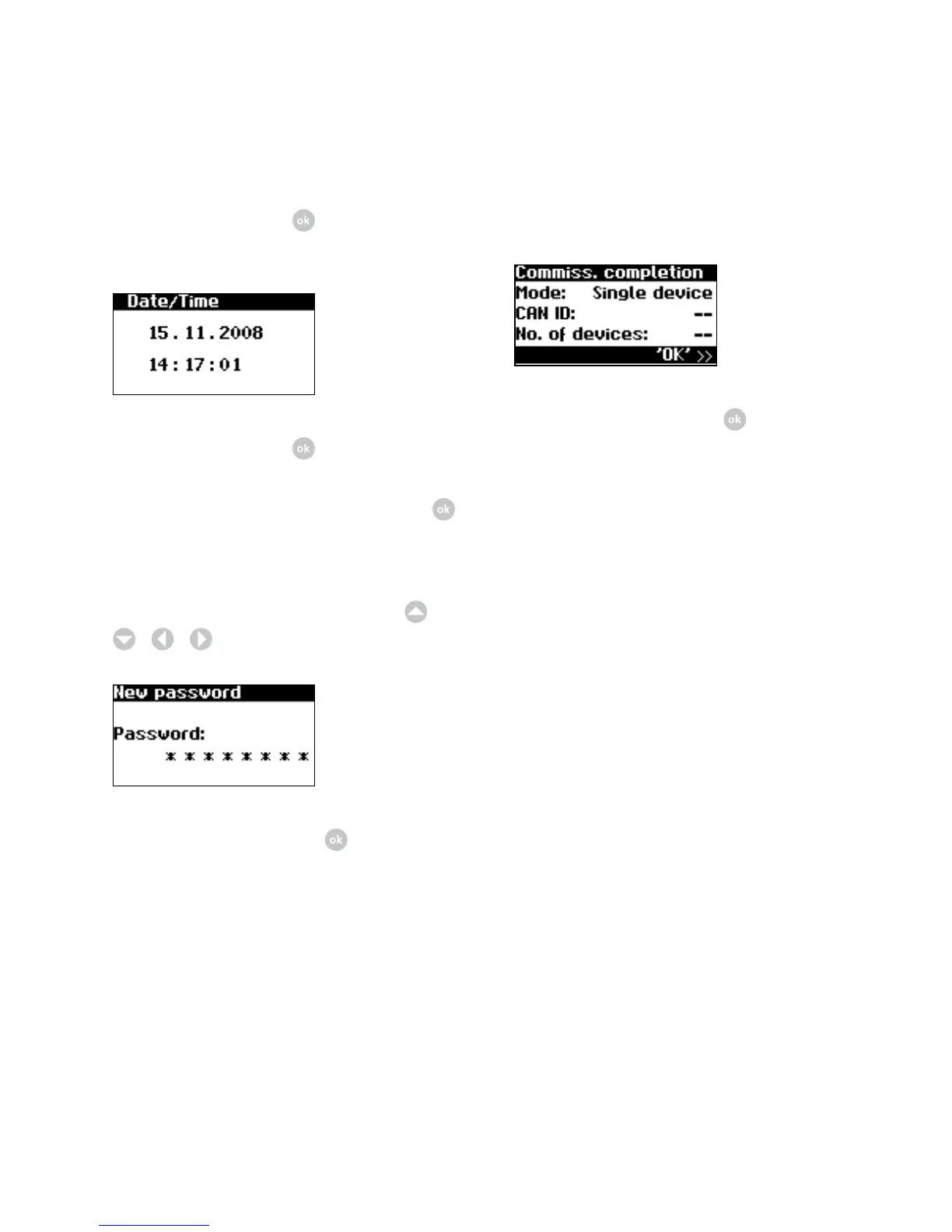 ok

Date/Time
15.11.2008
14:17:01

ok

ok

New password
Password:
********

ok

Commiss. completion
Mode: Single device
CAN ID: --
No. of devices: --
'OK' >>

ok